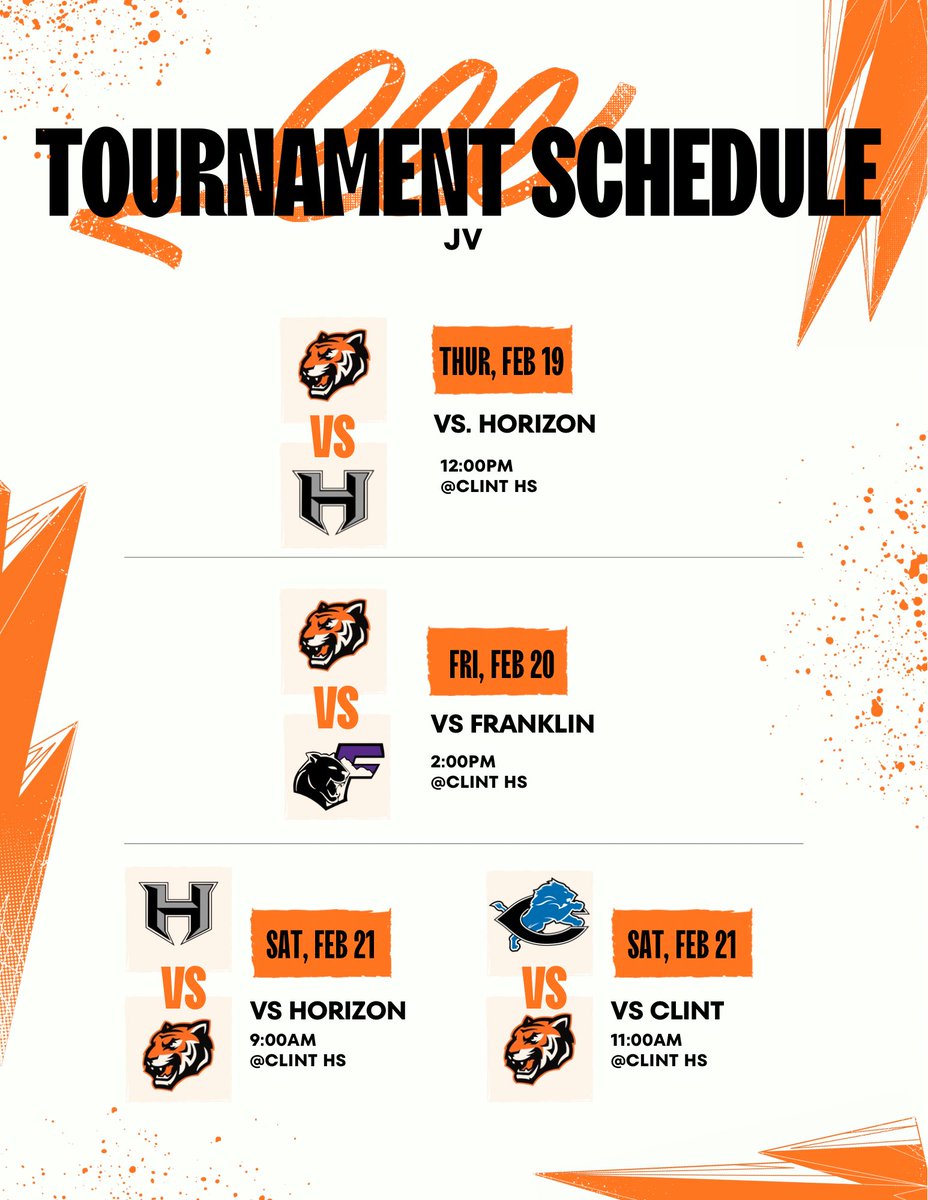 TOURNAMENT SCHEDULE
JV

VS

THUR, FEB 19

VS. HORIZON

12:00PM
@CLINT HS

VS

FRI, FEB 20

VS FRANKLIN

2:00PM
@CLINT HS

VS

SAT, FEB 21

VS HORIZON
9:00AM
@CLINT HS

VS

SAT, FEB 21

VS CLINT
11:00AM
@CLINT HS